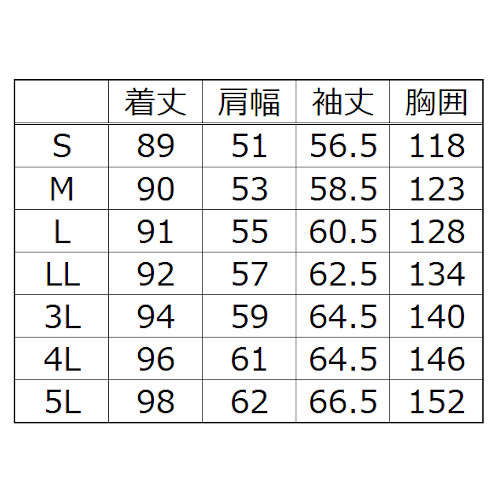 |  | 着丈 | 肩幅 | 袖丈 | 胸囲 |
|---|---|---|---|---|
| S | 89 | 51 | 56.5 | 118 |
| M | 90 | 53 | 58.5 | 123 |
| L | 91 | 55 | 60.5 | 128 |
| LL | 92 | 57 | 62.5 | 134 |
| 3L | 94 | 59 | 64.5 | 140 |
| 4L | 96 | 61 | 64.5 | 146 |
| 5L | 98 | 62 | 66.5 | 152 |